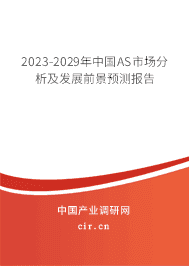 2023-2029年中国AS市场分析及发展前景预测报告

中国产业调研网

cir.cn